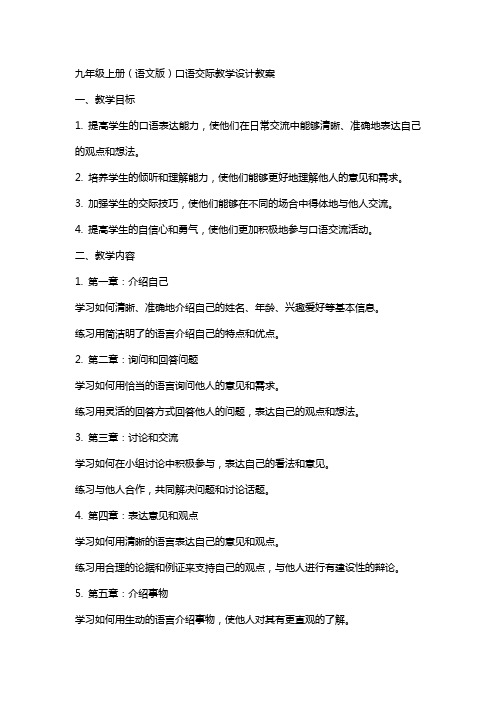 九年级上册（语文版）口语交际教学设计教案

一、教学目标

1. 提高学生的口语表达能力，使他们在日常交流中能够清晰、准确地表达自己的观点和想法。

2. 培养学生的倾听和理解能力，使他们能够更好地理解他人的意见和需求。

3. 加强学生的交际技巧，使他们能够在不同的场合中得体地与他人交流。

4. 提高学生的自信心和勇气，使他们更加积极地参与口语交流活动。

二、教学内容

1. 第一章：介绍自己

学习如何清晰、准确地介绍自己的姓名、年龄、兴趣爱好等基本信息。

练习用简洁明了的语言介绍自己的特点和优点。

2. 第二章：询问和回答问题

学习如何用恰当的语言询问他人的意见和需求。

练习用灵活的回答方式回答他人的问题，表达自己的观点和想法。

3. 第三章：讨论和交流

学习如何在小组讨论中积极参与，表达自己的看法和意见。

练习与他人合作，共同解决问题和讨论话题。

4. 第四章：表达意见和观点

学习如何用清晰的语言表达自己的意见和观点。

练习用合理的论据和例证来支持自己的观点，与他人进行有建设性的辩论。

5. 第五章：介绍事物

学习如何用生动的语言介绍事物，使他人对其有更直观的了解。